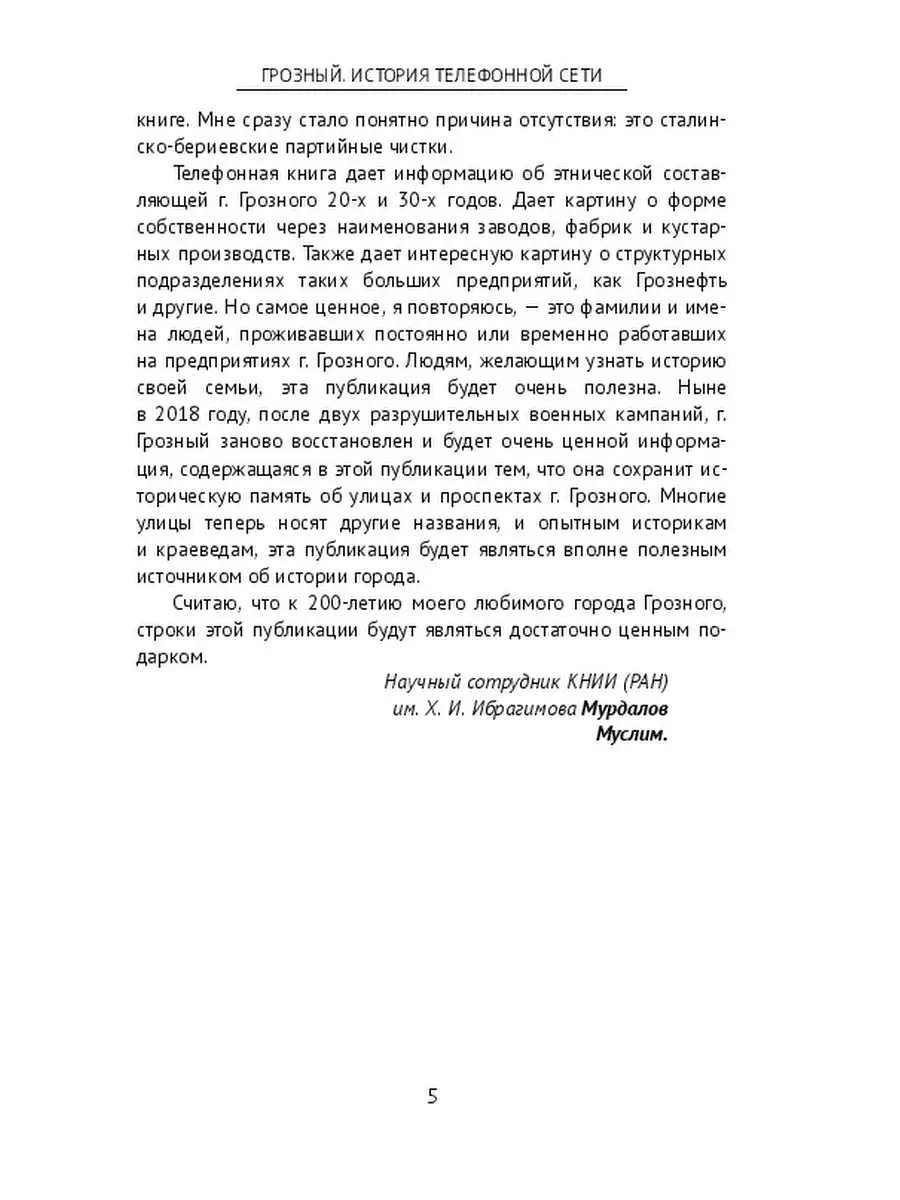 ГРОЗНЫЙ. ИСТОРИЯ ТЕЛЕФОННОЙ СЕТИ

книге. Мне сразу стало понятно причина отсутствия: это сталинско-бериевские партийные чистки.

Телефонная книга дает информацию об этнической составляющей г. Грозного 20-х и 30-х годов. Дает картину о форме собственности через наименования заводов, фабрик и кустарных производств. Также дает интересную картину о структурных подразделениях таких больших предприятий, как Грознефть и другие. Но самое ценное, я повторяюсь, — это фамилии и имена людей, проживавших постоянно или временно работавших на предприятиях г. Грозного. Людям, желающим узнать историю своей семьи, эта публикация будет очень полезна. Ныне в 2018 году, после двух разрушительных военных кампаний, г. Грозный заново восстановлен и будет очень ценной информация, содержащаяся в этой публикации тем, что она сохранит историческую память об улицах и проспектах г. Грозного. Многие улицы теперь носят другие названия, и опытным историкам и краеведам, эта публикация будет являться вполне полезным источником об истории города.

Считаю, что к 200-летию моего любимого города Грозного, строки этой публикации будут являться достаточно ценным подарком.

Научный сотрудник КНИИ (РАН)
им. Х. И. Ибрагимова Мурдалов
Муслим.

5